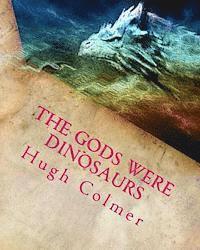 THE GODS WERE DINOSAURS
Hugh Colmer